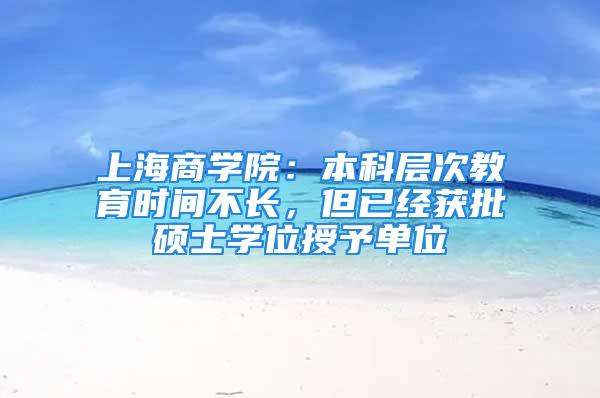 上海商学院：本科层次教育时间不长，但已经获批硕士学位授予单位